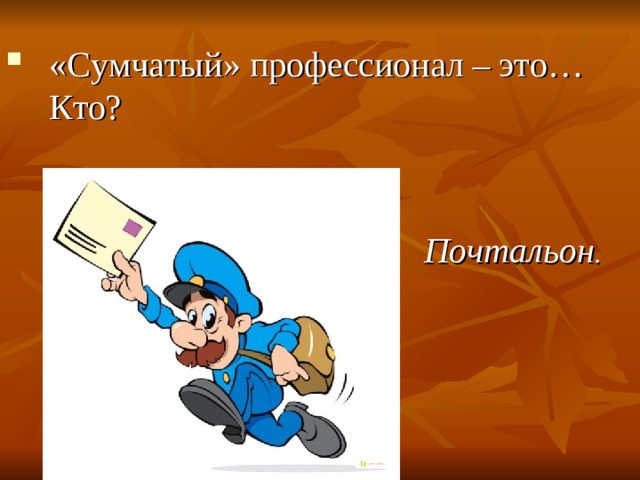 «Сумчатый» профессионал – это… Кто?

Почтальон.